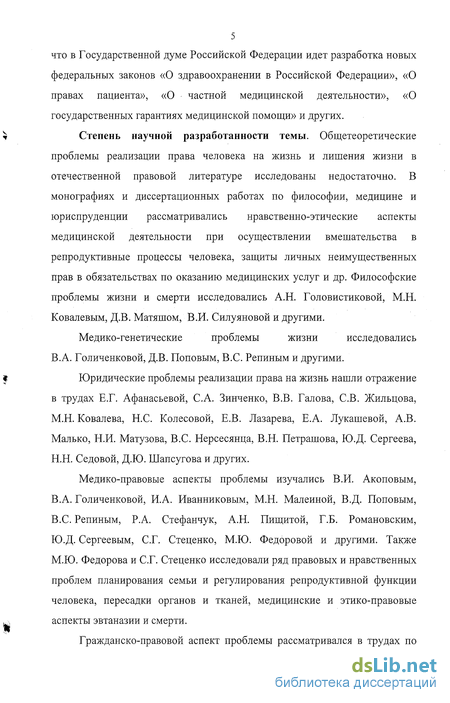 5

что в Государственной думе Российской Федерации идет разработка новых федеральных законов «О здравоохранении в Российской Федерации», «О правах пациента», «О частной медицинской деятельности», «О государственных гарантиях медицинской помощи» и других.

Степень научной разработанности темы. Общетеоретические проблемы реализации права человека на жизнь и лишения жизни в отечественной правовой литературе исследованы недостаточно. В монографиях и диссертационных работах по философии, медицине и юриспруденции рассматривались нравственно-этические аспекты медицинской деятельности при осуществлении вмешательства в репродуктивные процессы человека, защиты личных неимущественных прав в обязательствах по оказанию медицинских услуг и др. Философские проблемы жизни и смерти исследовались А.Н. Головистиковой, М.Н. Ковалевым, Д.В. Матяшом, В.И. Силуяновой и другими.

Медико-генетические проблемы жизни исследовались В.А. Голиченковой, Д.В. Поповым, В.С. Репиным и другими.

Юридические проблемы реализации права на жизнь нашли отражение в трудах Е.Г. Афанасьевой, С.А. Зинченко, В.В. Галова, С.В. Жильцова, М.Н. Ковалева, Н.С. Колесовой, Е.В. Лазарева, Е.А. Лукашевой, А.В. Малько, Н.И. Матузова, В.С. Нерсесянца, В.Н. Петрашова, Ю.Д. Сергеева, Н.Н. Седовой, Д.Ю. Шапсугова и других.

Медико-правовые аспекты проблемы изучались В.И. Акоповым, В.А. Голиченковой, И.А. Иванниковым, М.Н. Малеиной, В.Д. Поповым, В.С. Репиным, Р.А. Стефанчук, А.Н. Пищитой, Г.Б. Романовским, Ю.Д. Сергеевым, С.Г. Стеценко, М.Ю. Федоровой и другими. Также М.Ю. Федорова и С.Г. Стеценко исследовали ряд правовых и нравственных проблем планирования семьи и регулирования репродуктивной функции человека, пересадки органов и тканей, медицинские и этико-правовые аспекты эвтаназии и смерти.

Гражданско-правовой аспект проблемы рассматривался в трудах по

dsLib.net
библиотека диссертаций